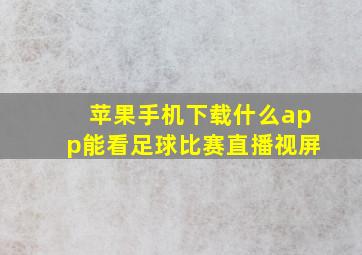 苹果手机下载什么app能看足球比赛直播视屏